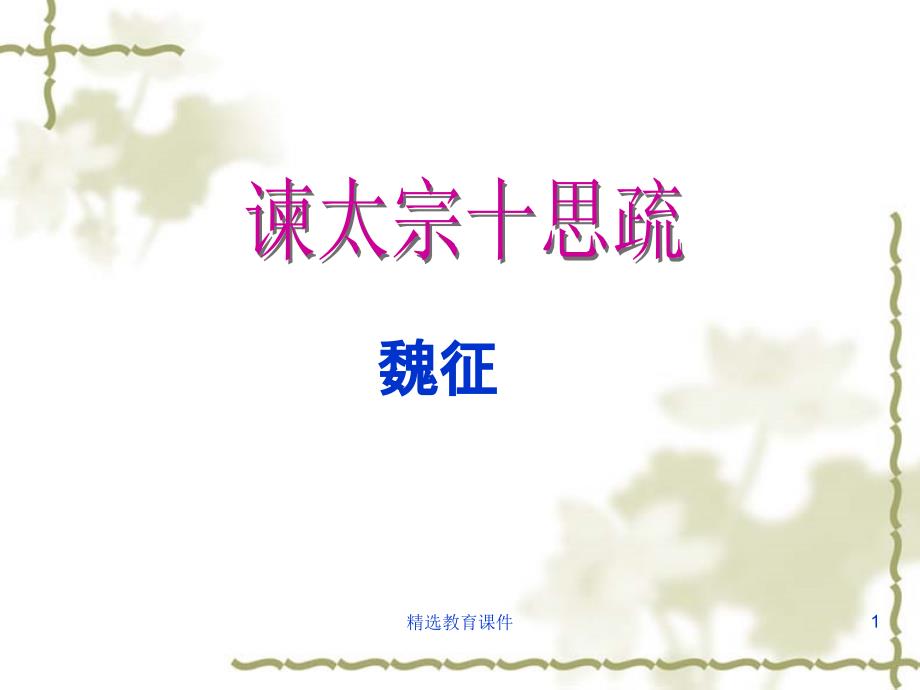 谏太宗十思疏

魏征

精选教育课件

1